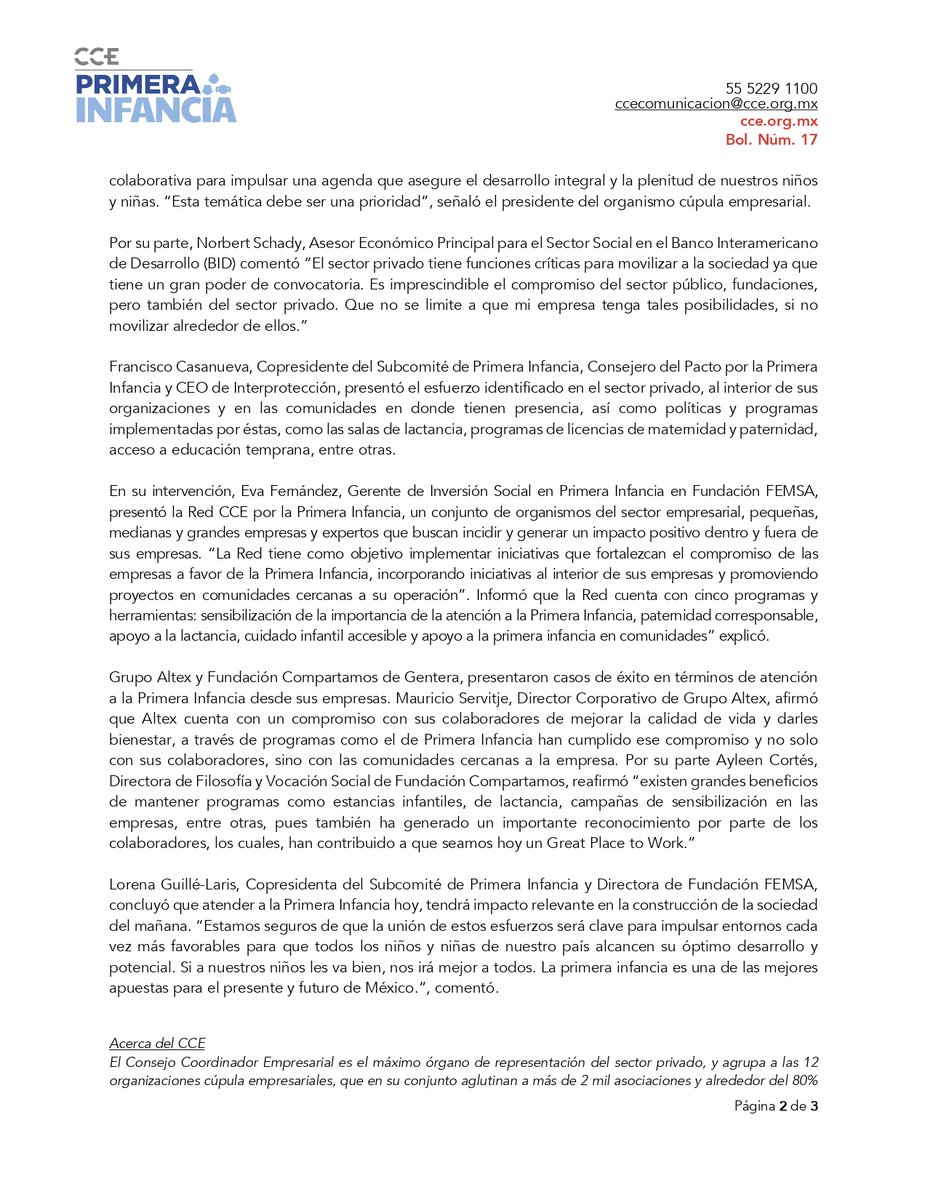 CCE
PRIMERA
INFANCIA

55 5229 1100
ccecomunicacion@cce.org.mx
cce.org.mx
Bol. Núm. 17

colaborativa para impulsar una agenda que asegure el desarrollo integral y la plenitud de nuestros niños y niñas. "Esta temática debe ser una prioridad", señaló el presidente del organismo cúpula empresarial.

Por su parte, Norbert Schady, Asesor Económico Principal para el Sector Social en el Banco Interamericano de Desarrollo (BID) comentó "El sector privado tiene funciones críticas para movilizar a la sociedad ya que tiene un gran poder de convocatoria. Es imprescindible el compromiso del sector público, fundaciones, pero también del sector privado. Que no se limite a que mi empresa tenga tales posibilidades, si no movilizar alrededor de ellos."

Francisco Casanueva, Copresidente del Subcomité de Primera Infancia, Consejero del Pacto por la Primera Infancia y CEO de Interprotección, presentó el esfuerzo identificado en el sector privado, al interior de sus organizaciones y en las comunidades en donde tienen presencia, así como políticas y programas implementadas por éstas, como las salas de lactancia, programas de licencias de maternidad y paternidad, acceso a educación temprana, entre otras.

En su intervención, Eva Fernández, Gerente de Inversión Social en Primera Infancia en Fundación FEMSA, presentó la Red CCE por la Primera Infancia, un conjunto de organismos del sector empresarial, pequeñas, medianas y grandes empresas y expertos que buscan incidir y generar un impacto positivo dentro y fuera de sus empresas. "La Red tiene como objetivo implementar iniciativas que fortalezcan el compromiso de las empresas a favor de la Primera Infancia, incorporando iniciativas al interior de sus empresas y promoviendo proyectos en comunidades cercanas a su operación". Informó que la Red cuenta con cinco programas y herramientas: sensibilización de la importancia de la atención a la Primera Infancia, paternidad corresponsable, apoyo a la lactancia, cuidado infantil accesible y apoyo a la primera infancia en comunidades" explicó.

Grupo Altex y Fundación Compartamos de Gentera, presentaron casos de éxito en términos de atención a la Primera Infancia desde sus empresas. Mauricio Servitje, Director Corporativo de Grupo Altex, afirmó que Altex cuenta con un compromiso con sus colaboradores de mejorar la calidad de vida y darles bienestar, a través de programas como el de Primera Infancia han cumplido ese compromiso y no solo con sus colaboradores, sino con las comunidades cercanas a la empresa. Por su parte Ayleen Cortés, Directora de Filosofía y Vocación Social de Fundación Compartamos, reafirmó "existen grandes beneficios de mantener programas como estancias infantiles, de lactancia, campañas de sensibilización en las empresas, entre otras, pues también ha generado un importante reconocimiento por parte de los colaboradores, los cuales, han contribuido a que seamos hoy un Great Place to Work."

Lorena Guillé-Laris, Copresidenta del Subcomité de Primera Infancia y Directora de Fundación FEMSA, concluyó que atender a la Primera Infancia hoy, tendrá impacto relevante en la construcción de la sociedad del mañana. "Estamos seguros de que la unión de estos esfuerzos será clave para impulsar entornos cada vez más favorables para que todos los niños y niñas de nuestro país alcancen su óptimo desarrollo y potencial. Si a nuestros niños les va bien, nos irá mejor a todos. La primera infancia es una de las mejores apuestas para el presente y futuro de México.", comentó.

Acerca del CCE
El Consejo Coordinador Empresarial es el máximo órgano de representación del sector privado, y agrupa a las 12 organizaciones cúpula empresariales, que en su conjunto aglutinan a más de 2 mil asociaciones y alrededor del 80%

Página 2 de 3